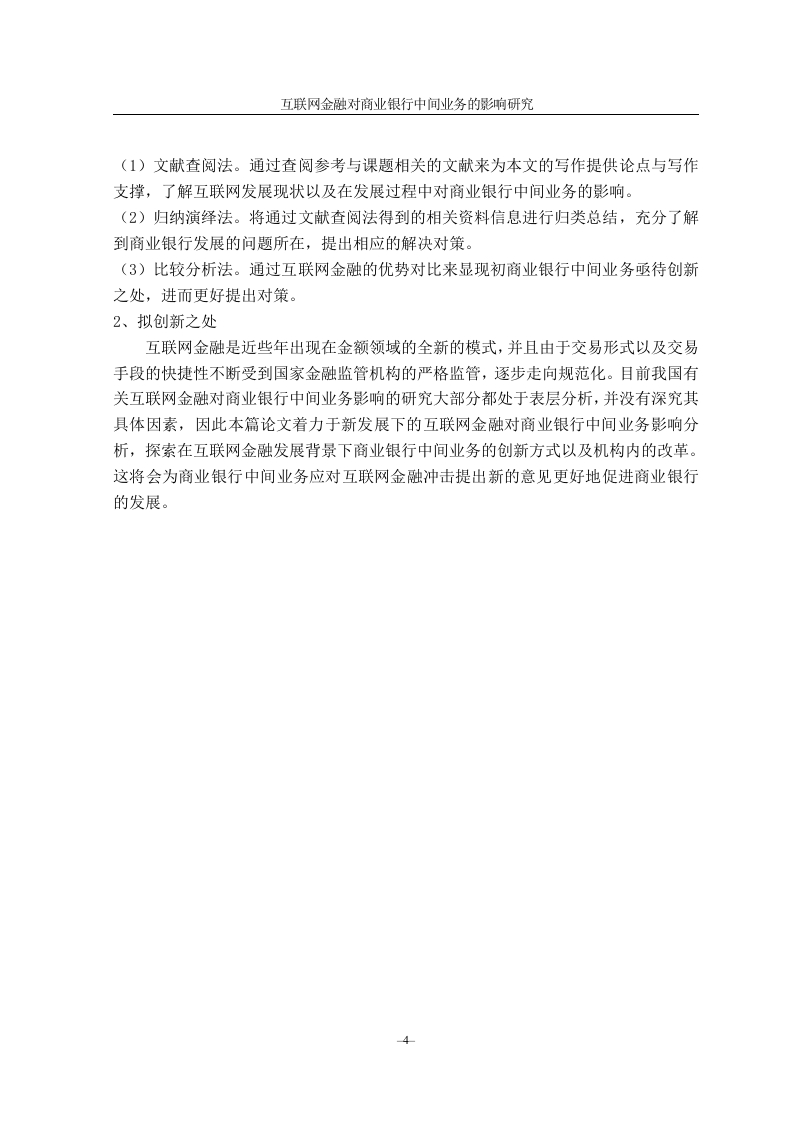 互联网金融对商业银行中间业务的影响研究

（1）文献查阅法。通过查阅参考与课题相关的文献来为本文的写作提供论点与写作支撑，了解互联网发展现状以及在发展过程中对商业银行中间业务的影响。
（2）归纳演绎法。将通过文献查阅法得到的相关资料信息进行归类总结，充分了解到商业银行发展的问题所在，提出相应的解决对策。
（3）比较分析法。通过互联网金融的优势对比来显现初商业银行中间业务亟待创新之处，进而更好提出对策。
2、拟创新之处

互联网金融是近些年出现在金额领域的全新的模式，并且由于交易形式以及交易手段的快捷性不断受到国家金融监管机构的严格监管，逐步走向规范化。目前我国有关互联网金融对商业银行中间业务影响的研究大部分都处于表层分析，并没有深究其具体因素，因此本篇论文着力于新发展下的互联网金融对商业银行中间业务影响分析，探索在互联网金融发展背景下商业银行中间业务的创新方式以及机构内的改革。这将会为商业银行中间业务应对互联网金融冲击提出新的意见更好地促进商业银行的发展。

–4–